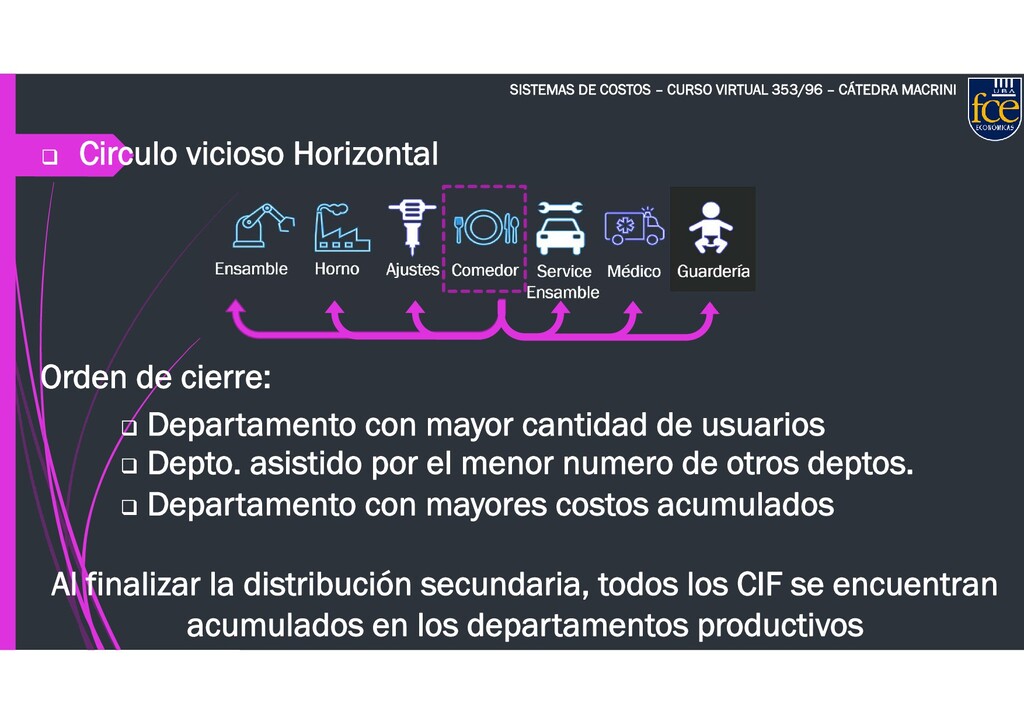 SISTEMAS DE COSTOS – CURSO VIRTUAL 353/96 – CÁTEDRA MACRINI

UBA fce ECONÓMICAS

❑ Circulo vicioso Horizontal

Ensamble Horno Ajustes Comedor Service Ensamble Médico Guardería

Orden de cierre:

❑ Departamento con mayor cantidad de usuarios
❑ Depto. asistido por el menor numero de otros deptos.
❑ Departamento con mayores costos acumulados

Al finalizar la distribución secundaria, todos los CIF se encuentran acumulados en los departamentos productivos